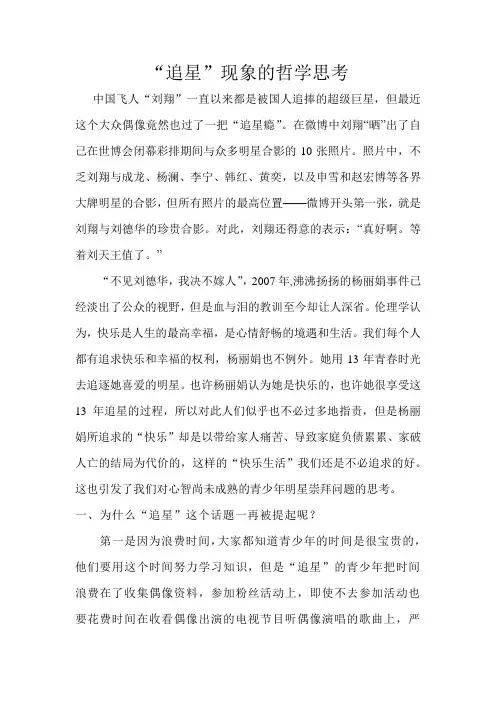 “追星”现象的哲学思考

中国飞人“刘翔”一直以来都是被国人追捧的超级巨星，但最近这个大众偶像竟然也过了一把“追星瘾”。在微博中刘翔“晒”出了自己在世博会闭幕彩排期间与众多明星合影的 10 张照片。照片中，不乏刘翔与成龙、杨澜、李宁、韩红、黄奕，以及申雪和赵宏博等各界大牌明星的合影，但所有照片的最高位置——微博开头第一张，就是刘翔与刘德华的珍贵合影。对此，刘翔还得意的表示：“真好啊。等着刘天王值了。”

“不见刘德华，我决不嫁人”，2007 年,沸沸扬扬的杨丽娟事件已经淡出了公众的视野，但是血与泪的教训至今却让人深省。伦理学认为，快乐是人生的最高幸福，是心情舒畅的境遇和生活。我们每个人都有追求快乐和幸福的权利，杨丽娟也不例外。她用 13 年青春时光去追逐她喜爱的明星。也许杨丽娟认为她是快乐的，也许她很享受这 13 年追星的过程，所以对此人们似乎也不必过多地指责，但是杨丽娟所追求的“快乐”却是以带给家人痛苦、导致家庭负债累累、家破人亡的结局为代价的，这样的“快乐生活”我们还是不必追求的好。这也引发了我们对心智尚未成熟的青少年明星崇拜问题的思考。

一、为什么“追星”这个话题一再被提起呢？

第一是因为浪费时间，大家都知道青少年的时间是很宝贵的，他们要用这个时间努力学习知识，但是“追星”的青少年把时间浪费在了收集偶像资料，参加粉丝活动上，即使不去参加活动也要花费时间在收看偶像出演的电视节目听偶像演唱的歌曲上，严